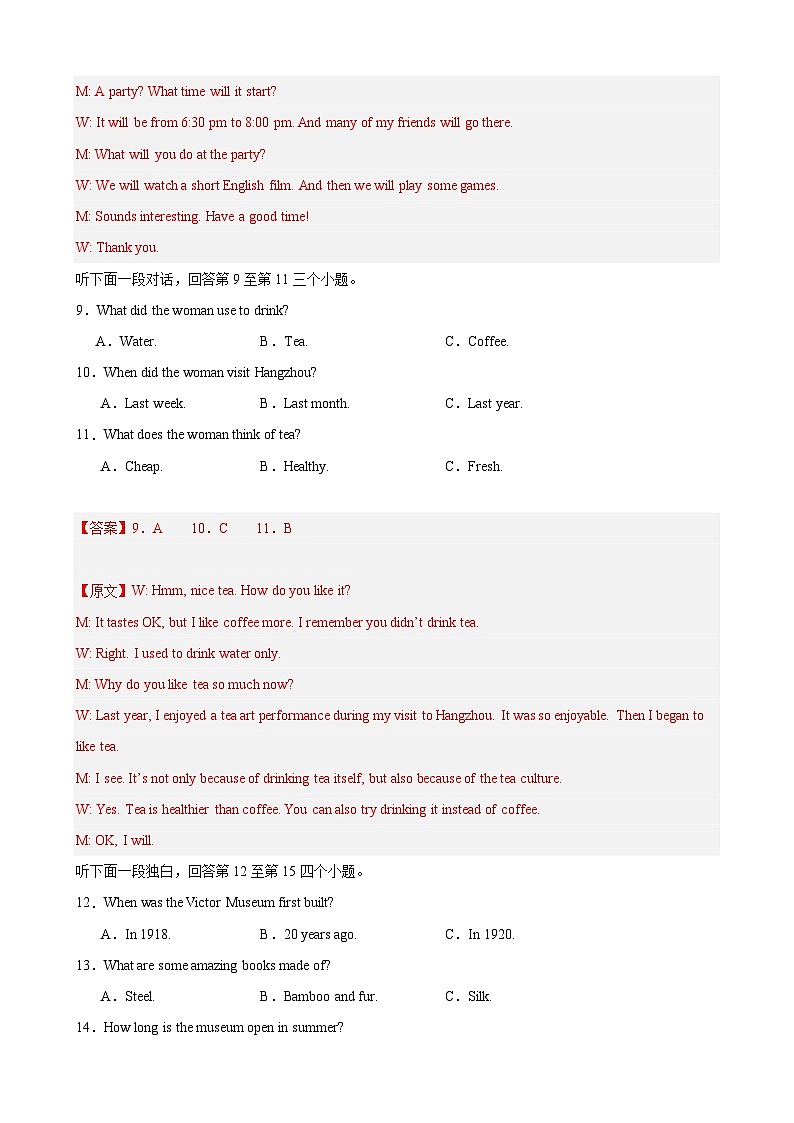 M: A party? What time will it start?

W: It will be from 6:30 pm to 8:00 pm. And many of my friends will go there.

M: What will you do at the party?

W: We will watch a short English film. And then we will play some games.

M: Sounds interesting. Have a good time!

W: Thank you.

听下面一段对话，回答第 9 至第 11 三个小题。

9．What did the woman use to drink?

A．Water.　B．Tea.　C．Coffee.

10．When did the woman visit Hangzhou?

A．Last week.　B．Last month.　C．Last year.

11．What does the woman think of tea?

A．Cheap.　B．Healthy.　C．Fresh.

【答案】9．A　10．C　11．B

【原文】W: Hmm, nice tea. How do you like it?

M: It tastes OK, but I like coffee more. I remember you didn't drink tea.

W: Right. I used to drink water only.

M: Why do you like tea so much now?

W: Last year, I enjoyed a tea art performance during my visit to Hangzhou. It was so enjoyable. Then I began to like tea.

M: I see. It's not only because of drinking tea itself, but also because of the tea culture.

W: Yes. Tea is healthier than coffee. You can also try drinking it instead of coffee.

M: OK, I will.

听下面一段独白，回答第 12 至第 15 四个小题。

12．When was the Victor Museum first built?

A．In 1918.　B．20 years ago.　C．In 1920.

13．What are some amazing books made of?

A．Steel.　B．Bamboo and fur.　C．Silk.

14．How long is the museum open in summer?